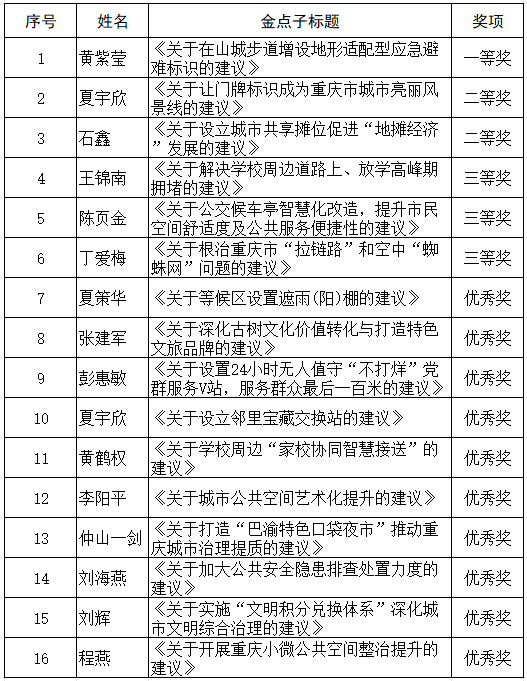 | 序号 | 姓名 | 金点子标题 | 奖项 |
|---|---|---|---|
| 1 | 黄紫莹 | 《关于在山城步道增设地形适配型应急避难标识的建议》 | 一等奖 |
| 2 | 夏宇欣 | 《关于让门牌标识成为重庆市城市亮丽风景线的建议》 | 二等奖 |
| 3 | 石鑫 | 《关于设立城市共享摊位促进“地摊经济”发展的建议》 | 二等奖 |
| 4 | 王锦南 | 《关于解决学校周边道路上、放学高峰期拥堵的建议》 | 三等奖 |
| 5 | 陈页金 | 《关于公交候车亭智慧化改造，提升市民空间舒适度及公共服务便捷性的建议》 | 三等奖 |
| 6 | 丁爱梅 | 《关于根治重庆市“拉链路”和空中“蜘蛛网”问题的建议》 | 三等奖 |
| 7 | 夏策华 | 《关于等候区设置遮雨(阳)棚的建议》 | 优秀奖 |
| 8 | 张建军 | 《关于深化古树文化价值转化与打造特色文旅品牌的建议》 | 优秀奖 |
| 9 | 彭惠敏 | 《关于设置24小时无人值守“不打烊”党群服务V站，服务群众最后一百米的建议》 | 优秀奖 |
| 10 | 夏宇欣 | 《关于设立邻里宝藏交换站的建议》 | 优秀奖 |
| 11 | 黄鹤权 | 《关于学校周边“家校协同智慧接送”的建议》 | 优秀奖 |
| 12 | 李阳平 | 《关于城市公共空间艺术化提升的建议》 | 优秀奖 |
| 13 | 仲山一剑 | 《关于打造“巴渝特色口袋夜市”推动重庆城市治理提质的建议》 | 优秀奖 |
| 14 | 刘海燕 | 《关于加大公共安全隐患排查处置力度的建议》 | 优秀奖 |
| 15 | 刘辉 | 《关于实施“文明积分兑换体系”深化城市文明综合治理的建议》 | 优秀奖 |
| 16 | 程燕 | 《关于开展重庆小微公共空间整治提升的建议》 | 优秀奖 |